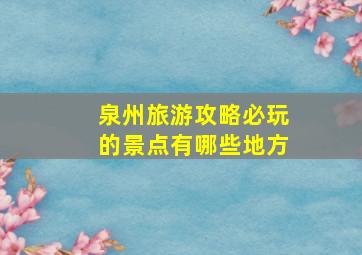 泉州旅游攻略必玩的景点有哪些地方